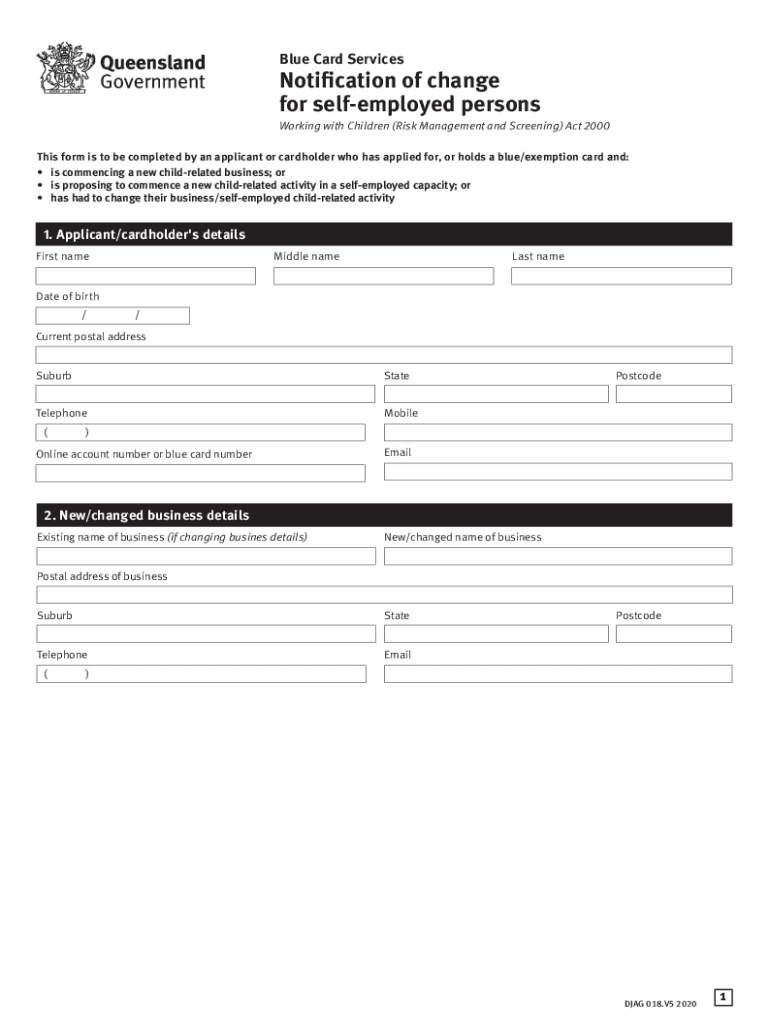 Queensland Government

Blue Card Services

Notification of change for self-employed persons

Working with Children (Risk Management and Screening) Act 2000

This form is to be completed by an applicant or cardholder who has applied for, or holds a blue/exemption card and:
• is commencing a new child-related business; or
• is proposing to commence a new child-related activity in a self-employed capacity; or
• has had to change their business/self-employed child-related activity

1. Applicant/cardholder's details

First name

Middle name

Last name

Date of birth
/ /

Current postal address

Suburb

State

Postcode

Telephone
( )

Mobile

Online account number or blue card number

Email

2. New/changed business details

Existing name of business (if changing busines details)

New/changed name of business

Postal address of business

Suburb

State

Postcode

Telephone
( )

Email

DJAG 018.V5 2020

1